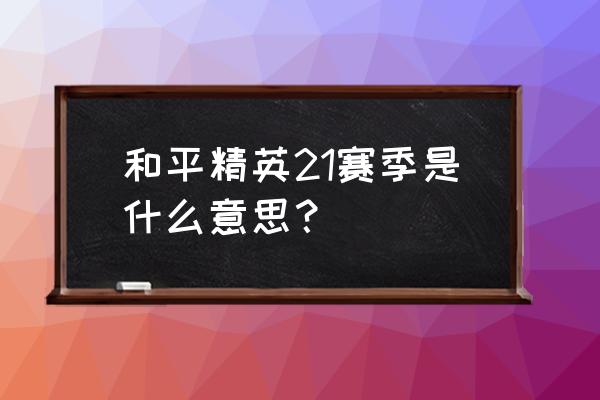 和平精英21赛季是什么意思?